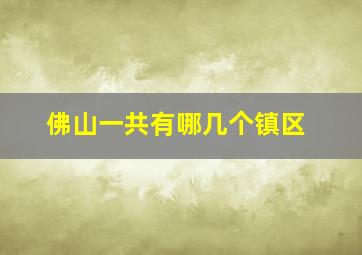 佛山一共有哪几个镇区